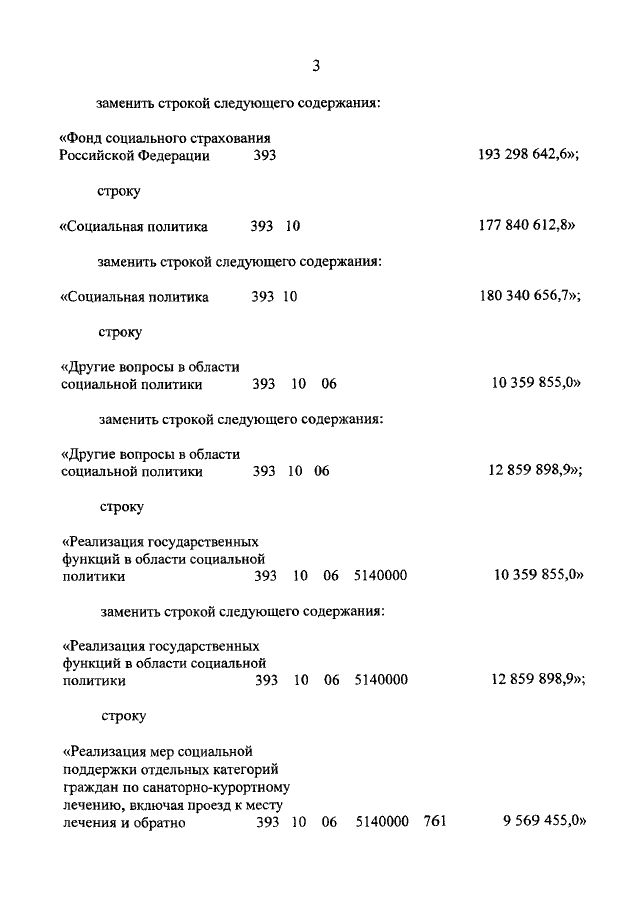 3

заменить строкой следующего содержания:

«Фонд социального страхования Российской Федерации 393 193 298 642,6»;

строку

«Социальная политика 393 10 177 840 612,8»

заменить строкой следующего содержания:

«Социальная политика 393 10 180 340 656,7»;

строку

«Другие вопросы в области социальной политики 393 10 06 10 359 855,0»

заменить строкой следующего содержания:

«Другие вопросы в области социальной политики 393 10 06 12 859 898,9»;

строку

«Реализация государственных функций в области социальной политики 393 10 06 5140000 10 359 855,0»

заменить строкой следующего содержания:

«Реализация государственных функций в области социальной политики 393 10 06 5140000 12 859 898,9»;

строку

«Реализация мер социальной поддержки отдельных категорий граждан по санаторно-курортному лечению, включая проезд к месту лечения и обратно 393 10 06 5140000 761 9 569 455,0»